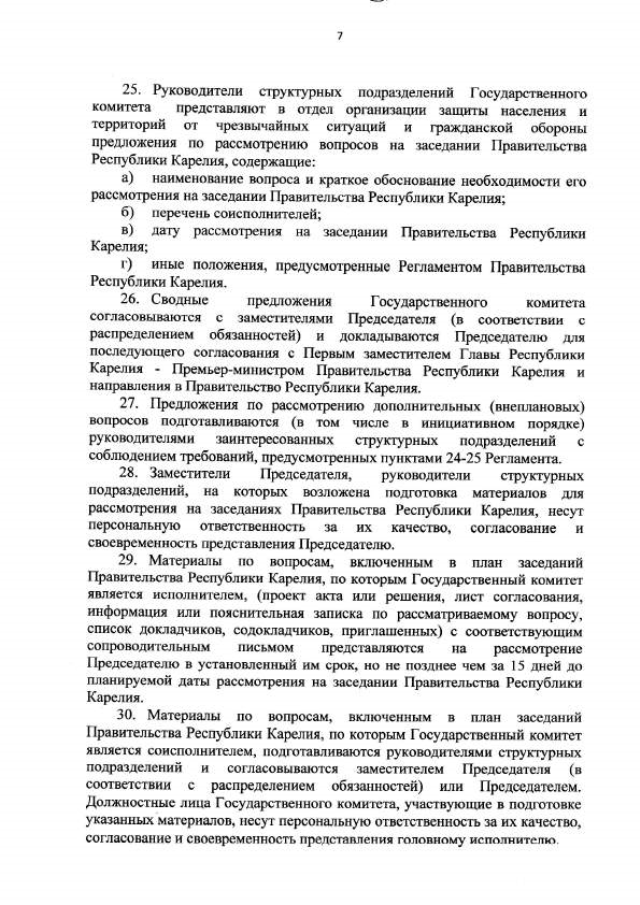 7

25. Руководители структурных подразделений Государственного комитета представляют в отдел организации защиты населения и территорий от чрезвычайных ситуаций и гражданской обороны предложения по рассмотрению вопросов на заседании Правительства Республики Карелия, содержащие:

а) наименование вопроса и краткое обоснование необходимости его рассмотрения на заседании Правительства Республики Карелия;

б) перечень соисполнителей;

в) дату рассмотрения на заседании Правительства Республики Карелия;

г) иные положения, предусмотренные Регламентом Правительства Республики Карелия.

26. Сводные предложения Государственного комитета согласовываются с заместителями Председателя (в соответствии с распределением обязанностей) и докладываются Председателю для последующего согласования с Первым заместителем Главы Республики Карелия - Премьер-министром Правительства Республики Карелия и направления в Правительство Республики Карелия.

27. Предложения по рассмотрению дополнительных (внеплановых) вопросов подготавливаются (в том числе в инициативном порядке) руководителями заинтересованных структурных подразделений с соблюдением требований, предусмотренных пунктами 24-25 Регламента.

28. Заместители Председателя, руководители структурных подразделений, на которых возложена подготовка материалов для рассмотрения на заседаниях Правительства Республики Карелия, несут персональную ответственность за их качество, согласование и своевременность представления Председателю.

29. Материалы по вопросам, включенным в план заседаний Правительства Республики Карелия, по которым Государственный комитет является исполнителем, (проект акта или решения, лист согласования, информация или пояснительная записка по рассматриваемому вопросу, список докладчиков, содокладчиков, приглашенных) с соответствующим сопроводительным письмом представляются на рассмотрение Председателю в установленный им срок, но не позднее чем за 15 дней до планируемой даты рассмотрения на заседании Правительства Республики Карелия.

30. Материалы по вопросам, включенным в план заседаний Правительства Республики Карелия, по которым Государственный комитет является соисполнителем, подготавливаются руководителями структурных подразделений и согласовываются заместителем Председателя (в соответствии с распределением обязанностей) или Председателем. Должностные лица Государственного комитета, участвующие в подготовке указанных материалов, несут персональную ответственность за их качество, согласование и своевременность представления головному исполнителю.